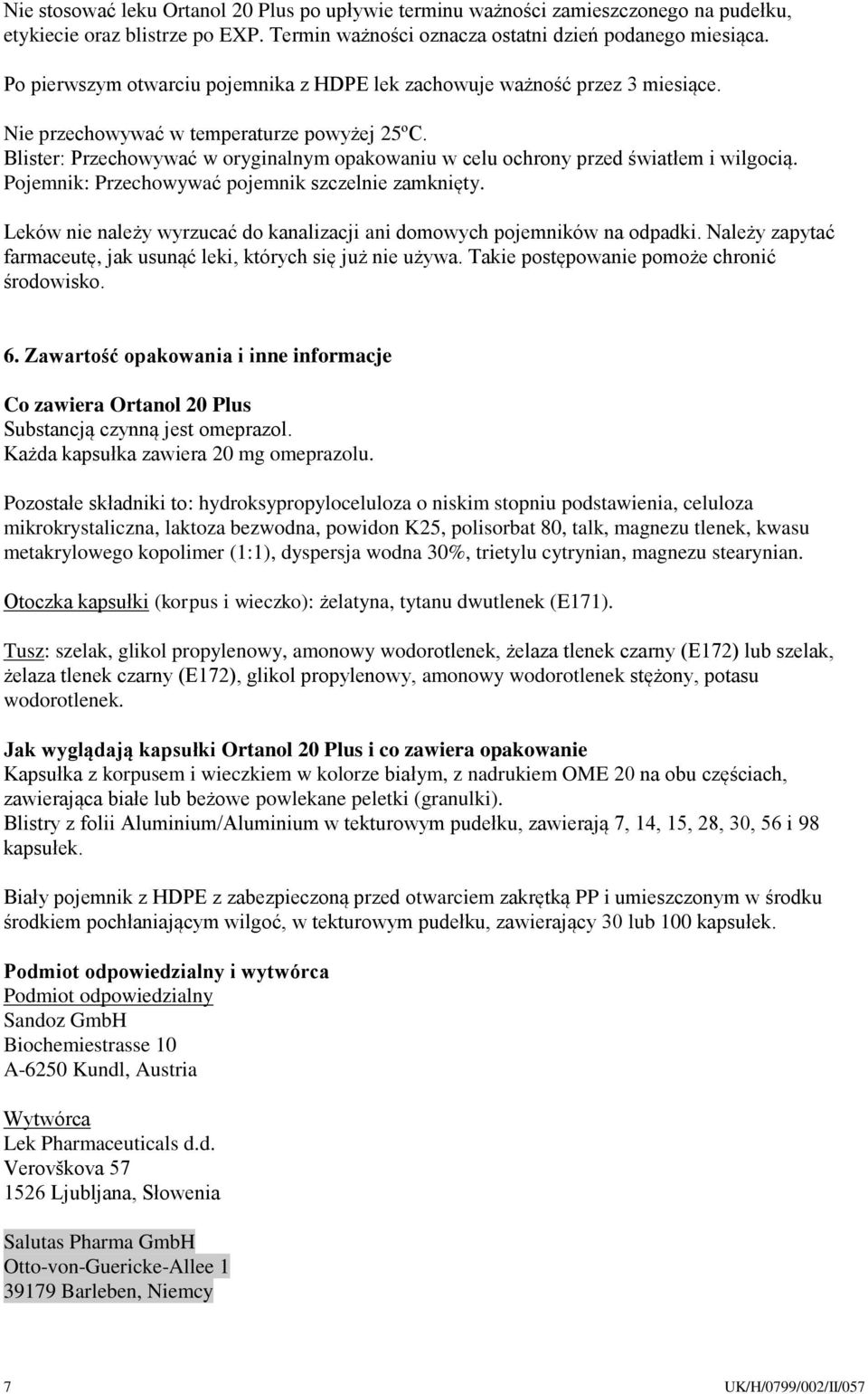 Nie stosować leku Ortanol 20 Plus po upływie terminu ważności zamieszczonego na pudełku, etykiecie oraz blistrze po EXP. Termin ważności oznacza ostatni dzień podanego miesiąca.

Po pierwszym otwarciu pojemnika z HDPE lek zachowuje ważność przez 3 miesiące.

Nie przechowywać w temperaturze powyżej 25ºC.
Blister: Przechowywać w oryginalnym opakowaniu w celu ochrony przed światłem i wilgocią.
Pojemnik: Przechowywać pojemnik szczelnie zamknięty.

Leków nie należy wyrzucać do kanalizacji ani domowych pojemników na odpadki. Należy zapytać farmaceutę, jak usunąć leki, których się już nie używa. Takie postępowanie pomoże chronić środowisko.

6. Zawartość opakowania i inne informacje

Co zawiera Ortanol 20 Plus
Substancją czynną jest omeprazol.
Każda kapsułka zawiera 20 mg omeprazolu.

Pozostałe składniki to: hydroksypropyloceluloza o niskim stopniu podstawienia, celuloza mikrokrystaliczna, laktoza bezwodna, powidon K25, polisorbat 80, talk, magnezu tlenek, kwasu metakrylowego kopolimer (1:1), dyspersja wodna 30%, trietylu cytrynian, magnezu stearynian.

Otoczka kapsułki (korpus i wieczko): żelatyna, tytanu dwutlenek (E171).

Tusz: szelak, glikol propylenowy, amonowy wodorotlenek, żelaza tlenek czarny (E172) lub szelak, żelaza tlenek czarny (E172), glikol propylenowy, amonowy wodorotlenek stężony, potasu wodorotlenek.

Jak wyglądają kapsułki Ortanol 20 Plus i co zawiera opakowanie
Kapsułka z korpusem i wieczkiem w kolorze białym, z nadrukiem OME 20 na obu częściach, zawierająca białe lub beżowe powlekane peletki (granulki).
Blistry z folii Aluminium/Aluminium w tekturowym pudełku, zawierają 7, 14, 15, 28, 30, 56 i 98 kapsułek.

Biały pojemnik z HDPE z zabezpieczoną przed otwarciem zakrętką PP i umieszczonym w środku środkiem pochłaniającym wilgoć, w tekturowym pudełku, zawierający 30 lub 100 kapsułek.

Podmiot odpowiedzialny i wytwórca
Podmiot odpowiedzialny
Sandoz GmbH
Biochemiestrasse 10
A-6250 Kundl, Austria

Wytwórca
Lek Pharmaceuticals d.d.
Verovškova 57
1526 Ljubljana, Słowenia

Salutas Pharma GmbH
Otto-von-Guericke-Allee 1
39179 Barleben, Niemcy

7 UK/H/0799/002/II/057